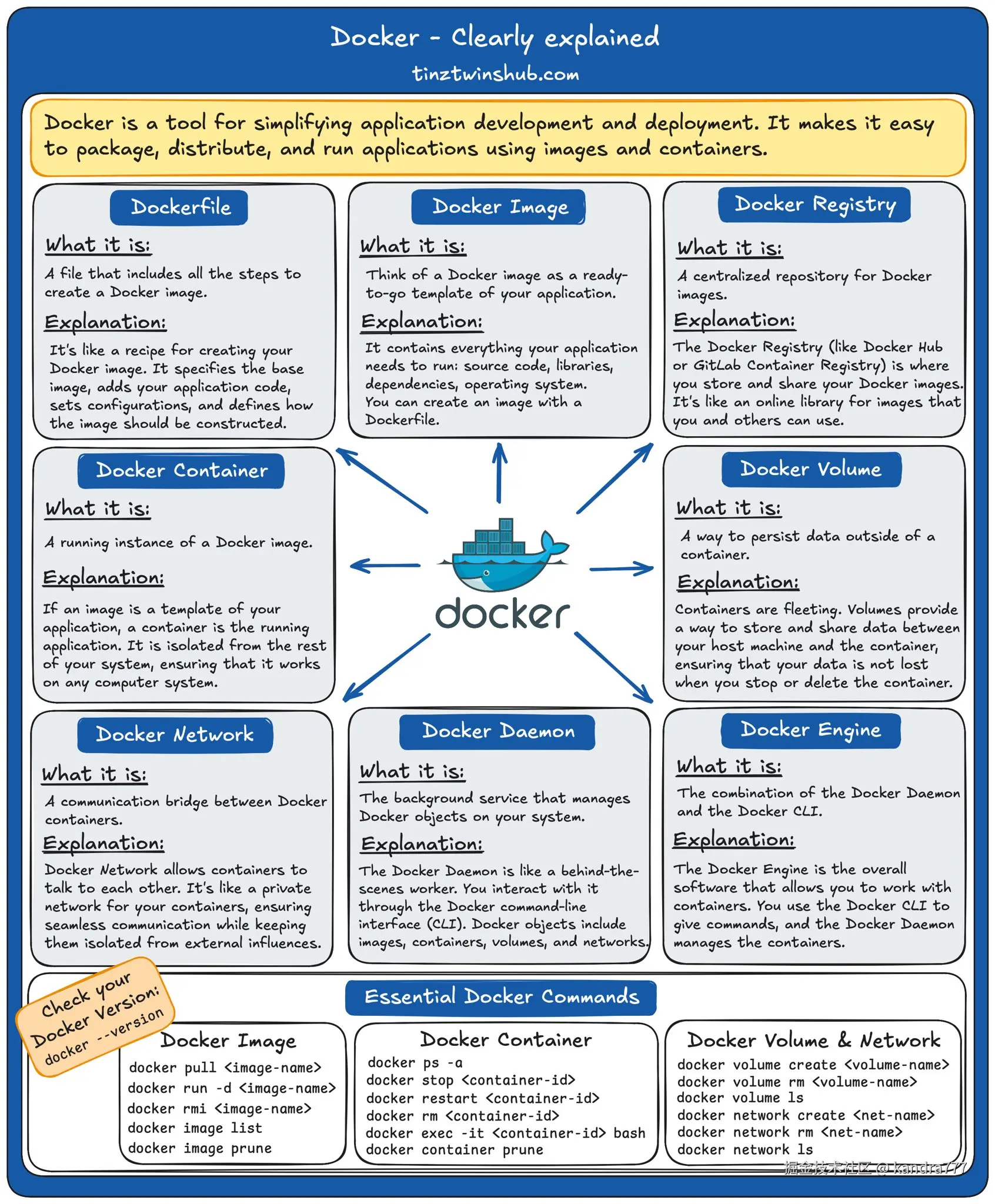 Docker - Clearly explained
tinztwinshub.com

Docker is a tool for simplifying application development and deployment. It makes it easy to package, distribute, and run applications using images and containers.

Dockerfile
What it is:
A file that includes all the steps to create a Docker image.
Explanation:
It's like a recipe for creating your Docker image. It specifies the base image, adds your application code, sets configurations, and defines how the image should be constructed.

Docker Image
What it is:
Think of a Docker image as a ready-to-go template of your application.
Explanation:
It contains everything your application needs to run: source code, libraries, dependencies, operating system.
You can create an image with a Dockerfile.

Docker Registry
What it is:
A centralized repository for Docker images.
Explanation:
The Docker Registry (like Docker Hub or GitLab Container Registry) is where you store and share your Docker images. It's like an online library for images that you and others can use.

Docker Container
What it is:
A running instance of a Docker image.
Explanation:
If an image is a template of your application, a container is the running application. It is isolated from the rest of your system, ensuring that it works on any computer system.

docker

Docker Volume
What it is:
A way to persist data outside of a container.
Explanation:
Containers are fleeting. Volumes provide a way to store and share data between your host machine and the container, ensuring that your data is not lost when you stop or delete the container.

Docker Network
What it is:
A communication bridge between Docker containers.
Explanation:
Docker Network allows containers to talk to each other. It's like a private network for your containers, ensuring seamless communication while keeping them isolated from external influences.

Docker Daemon
What it is:
The background service that manages Docker objects on your system.
Explanation:
The Docker Daemon is like a behind-the-scenes worker. You interact with it through the Docker command-line interface (CLI). Docker objects include images, containers, volumes, and networks.

Docker Engine
What it is:
The combination of the Docker Daemon and the Docker CLI.
Explanation:
The Docker Engine is the overall software that allows you to work with containers. You use the Docker CLI to give commands, and the Docker Daemon manages the containers.

Check your Docker Version:
docker --version

Essential Docker Commands

Docker Image
docker pull <image-name>
docker run -d <image-name>
docker rmi <image-name>
docker image list
docker image prune

Docker Container
docker ps -a
docker stop <container-id>
docker restart <container-id>
docker rm <container-id>
docker exec -it <container-id> bash
docker container prune

Docker Volume & Network
docker volume create <volume-name>
docker volume rm <volume-name>
docker volume ls
docker network create <net-name>
docker network rm <net-name>
docker network ls

掘金技术社区 @ kandra777